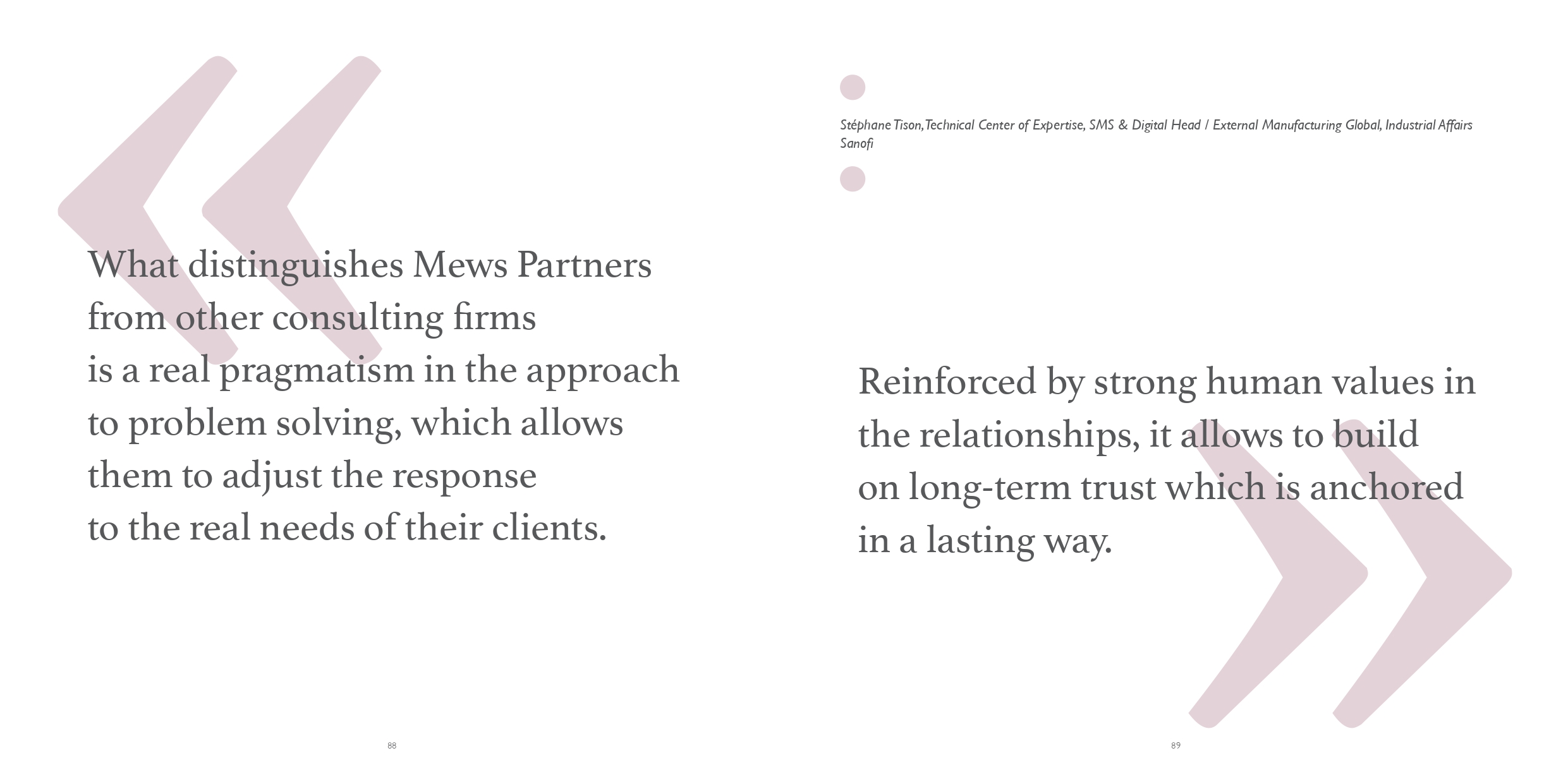 What distinguishes Mews Partners from other consulting firms is a real pragmatism in the approach to problem solving, which allows them to adjust the response to the real needs of their clients.

88

Stéphane Tison, Technical Center of Expertise, SMS & Digital Head / External Manufacturing Global, Industrial Affairs
Sanofi

Reinforced by strong human values in the relationships, it allows to build on long-term trust which is anchored in a lasting way.

89